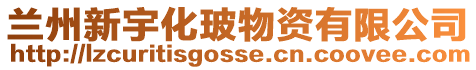 兰州新宇化玻物资有限公司
http://lzcuritisgosse.cn.coovee.com